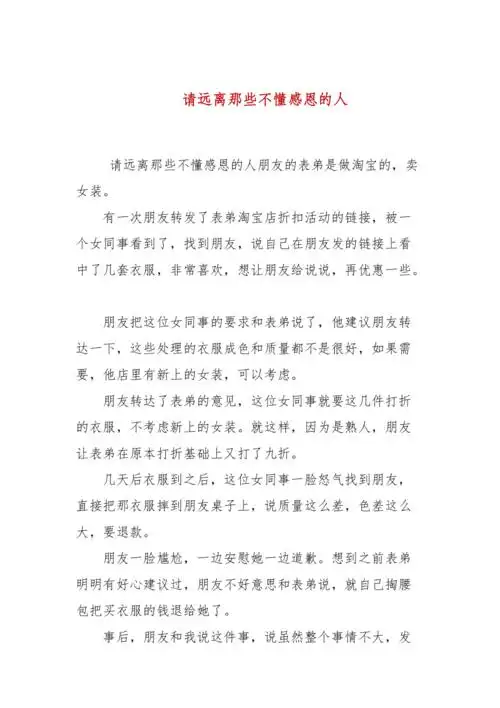 请远离那些不懂感恩的人

请远离那些不懂感恩的人朋友的表弟是做淘宝的，卖女装。

有一次朋友转发了表弟淘宝店折扣活动的链接，被一个女同事看到了，找到朋友，说自己在朋友发的链接上看中了几套衣服，非常喜欢，想让朋友给说说，再优惠一些。

朋友把这位女同事的要求和表弟说了，他建议朋友转达一下，这些处理的衣服成色和质量都不是很好，如果需要，他店里有新上的女装，可以考虑。

朋友转达了表弟的意见，这位女同事就要这几件打折的衣服，不考虑新上的女装。就这样，因为是熟人，朋友让表弟在原本打折基础上又打了九折。

几天后衣服到之后，这位女同事一脸怒气找到朋友，直接把那衣服摔到朋友桌子上，说质量这么差，色差这么大，要退款。

朋友一脸尴尬，一边安慰她一边道歉。想到之前表弟明明有好心建议过，朋友不好意思和表弟说，就自己掏腰包把买衣服的钱退给她了。

事后，朋友和我说这件事，说虽然整个事情不大，发